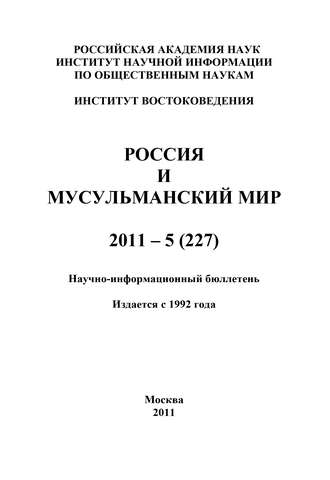 РОССИЙСКАЯ АКАДЕМИЯ НАУК
ИНСТИТУТ НАУЧНОЙ ИНФОРМАЦИИ
ПО ОБЩЕСТВЕННЫМ НАУКАМ

ИНСТИТУТ ВОСТОКОВЕДЕНИЯ

РОССИЯ
И
МУСУЛЬМАНСКИЙ МИР

2011 – 5 (227)

Научно-информационный бюллетень

Издается с 1992 года

Москва
2011